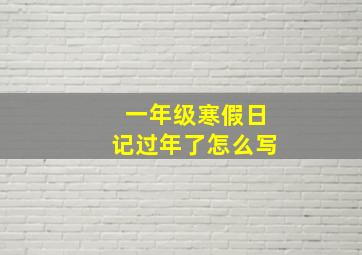 一年级寒假日记过年了怎么写